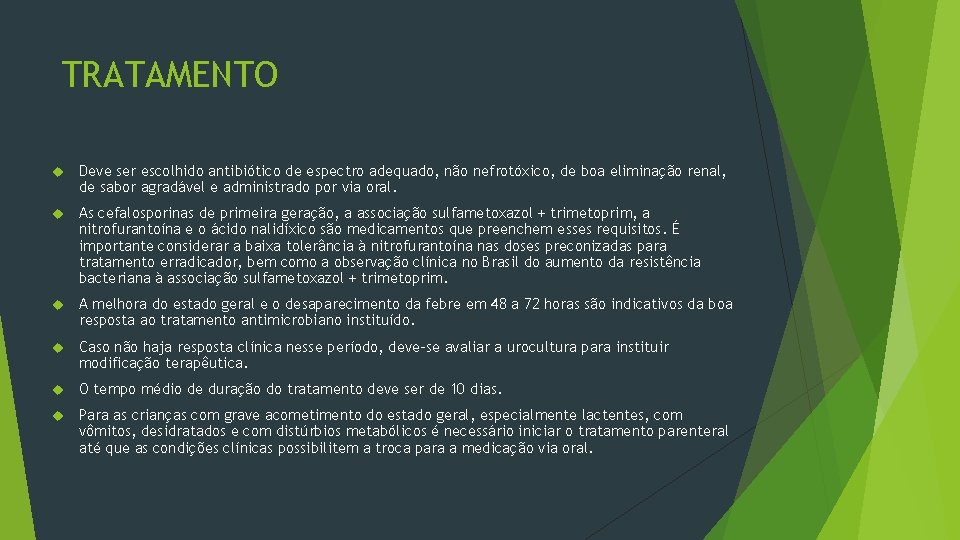 TRATAMENTO

Deve ser escolhido antibiótico de espectro adequado, não nefrotóxico, de boa eliminação renal, de sabor agradável e administrado por via oral.

As cefalosporinas de primeira geração, a associação sulfametoxazol + trimetoprim, a nitrofurantoína e o ácido nalidíxico são medicamentos que preenchem esses requisitos. É importante considerar a baixa tolerância à nitrofurantoína nas doses preconizadas para tratamento erradicador, bem como a observação clínica no Brasil do aumento da resistência bacteriana à associação sulfametoxazol + trimetoprim.

A melhora do estado geral e o desaparecimento da febre em 48 a 72 horas são indicativos da boa resposta ao tratamento antimicrobiano instituído.

Caso não haja resposta clínica nesse período, deve-se avaliar a urocultura para instituir modificação terapêutica.

O tempo médio de duração do tratamento deve ser de 10 dias.

Para as crianças com grave acometimento do estado geral, especialmente lactentes, com vômitos, desidratados e com distúrbios metabólicos é necessário iniciar o tratamento parenteral até que as condições clínicas possibilitem a troca para a medicação via oral.